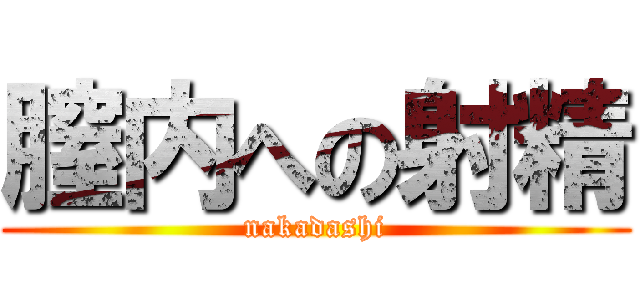 膣内への射精
nakadashi